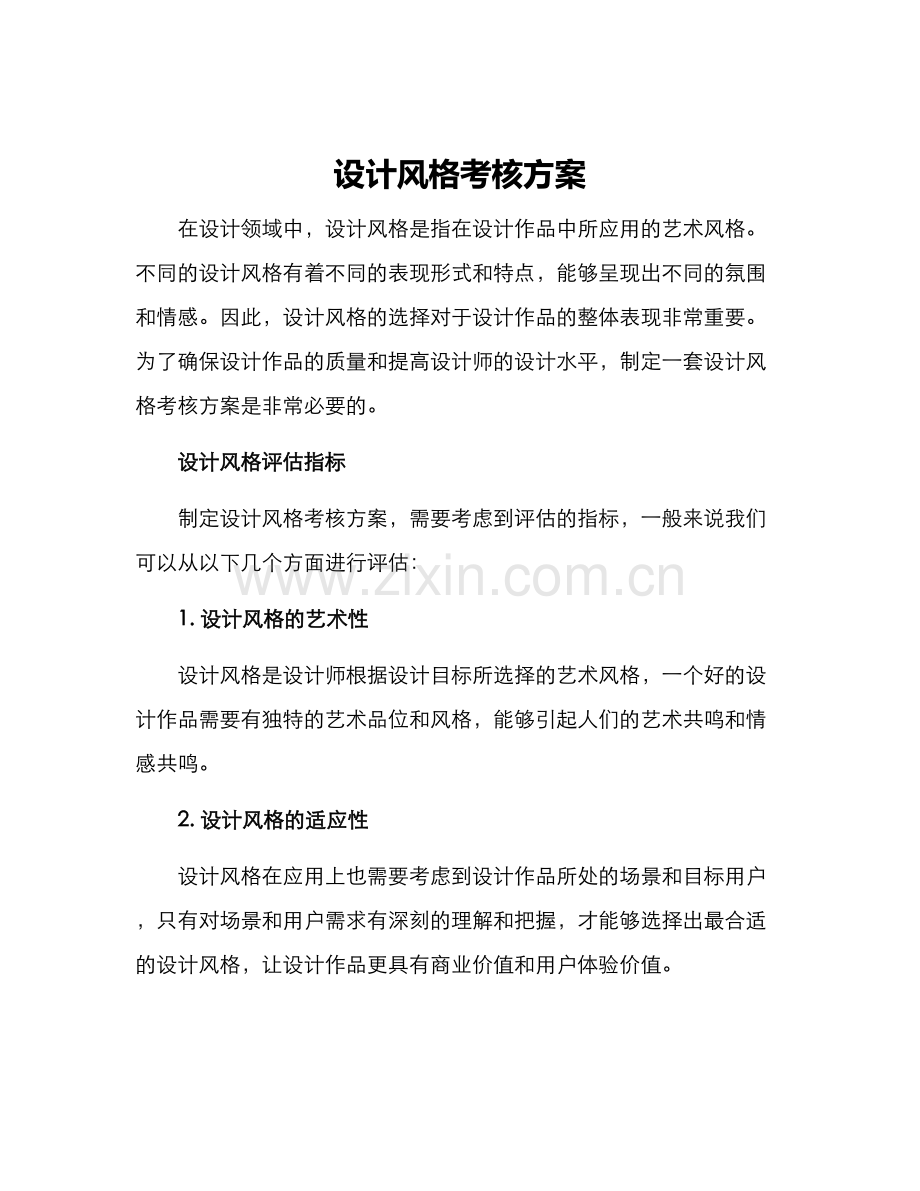 设计风格考核方案

在设计领域中，设计风格是指在设计作品中所应用的艺术风格。不同的设计风格有着不同的表现形式和特点，能够呈现出不同的氛围和情感。因此，设计风格的选择对于设计作品的整体表现非常重要。为了确保设计作品的质量和提高设计师的设计水平，制定一套设计风格考核方案是非常必要的。

设计风格评估指标

制定设计风格考核方案，需要考虑到评估的指标，一般来说我们可以从以下几个方面进行评估：

www.zixin.com.cn

1. 设计风格的艺术性

设计风格是设计师根据设计目标所选择的艺术风格，一个好的设计作品需要有独特的艺术品位和风格，能够引起人们的艺术共鸣和情感共鸣。

2. 设计风格的适应性

设计风格在应用上也需要考虑到设计作品所处的场景和目标用户，只有对场景和用户需求有深刻的理解和把握，才能够选择出最合适的设计风格，让设计作品更具有商业价值和用户体验价值。